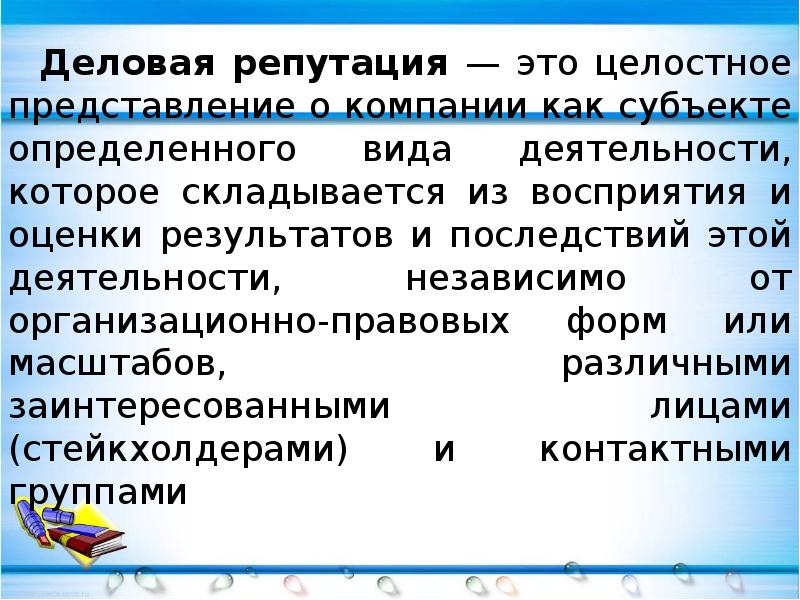 Деловая репутация — это целостное представление о компании как субъекте определенного вида деятельности, которое складывается из восприятия и оценки результатов и последствий этой деятельности, независимо от организационно-правовых форм или масштабов, различными заинтересованными лицами (стейкхолдерами) и контактными группами